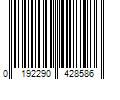 0 192290 428586